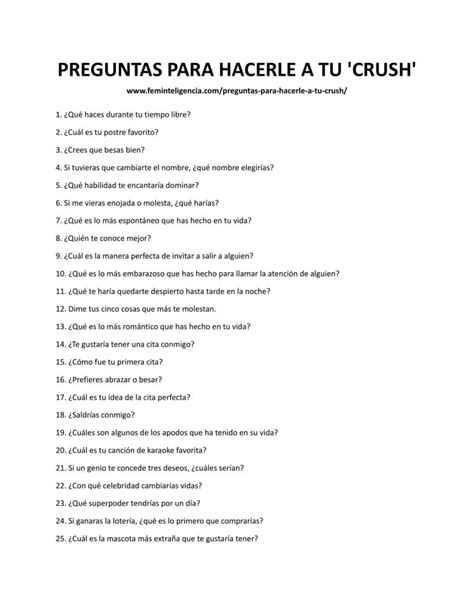 PREGUNTAS PARA HACERLE A TU 'CRUSH'

www.feminteligencia.com/preguntas-para-hacerle-a-tu-crush/

1. ¿Qué haces durante tu tiempo libre?

2. ¿Cuál es tu postre favorito?

3. ¿Crees que besas bien?

4. Si tuvieras que cambiarte el nombre, ¿qué nombre elegirías?

5. ¿Qué habilidad te encantaría dominar?

6. Si me vieras enojada o molesta, ¿qué harías?

7. ¿Qué es lo más espontáneo que has hecho en tu vida?

8. ¿Quién te conoce mejor?

9. ¿Cuál es la manera perfecta de invitar a salir a alguien?

10. ¿Qué es lo más embarazoso que has hecho para llamar la atención de alguien?

11. ¿Qué te haría quedarte despierto hasta tarde en la noche?

12. Dime tus cinco cosas que más te molestan.

13. ¿Qué es lo más romántico que has hecho en tu vida?

14. ¿Te gustaría tener una cita conmigo?

15. ¿Cómo fue tu primera cita?

16. ¿Prefieres abrazar o besar?

17. ¿Cuál es tu idea de la cita perfecta?

18. ¿Saldrías conmigo?

19. ¿Cuáles son algunos de los apodos que ha tenido en su vida?

20. ¿Cuál es tu canción de karaoke favorita?

21. Si un genio te concede tres deseos, ¿cuáles serían?

22. ¿Con qué celebridad cambiarías vidas?

23. ¿Qué superpoder tendrías por un día?

24. Si ganaras la lotería, ¿qué es lo primero que comprarías?

25. ¿Cuál es la mascota más extraña que te gustaría tener?